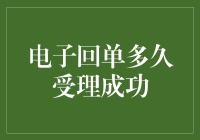 电子回单多久受理成功